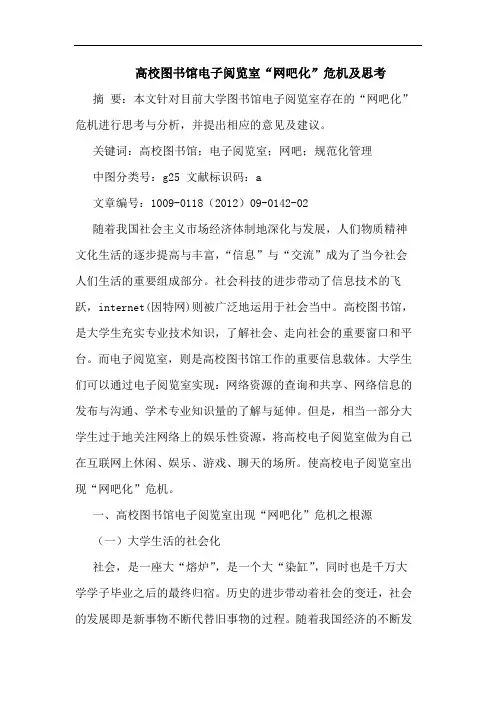 高校图书馆电子阅览室“网吧化”危机及思考

摘 要：本文针对目前大学图书馆电子阅览室存在的“网吧化”危机进行思考与分析，并提出相应的意见及建议。

关键词：高校图书馆；电子阅览室；网吧；规范化管理

中图分类号：g25 文献标识码：a

文章编号：1009-0118（2012）09-0142-02

随着我国社会主义市场经济体制地深化与发展，人们物质精神文化生活的逐步提高与丰富，“信息”与“交流”成为了当今社会人们生活的重要组成部分。社会科技的进步带动了信息技术的飞跃，internet(因特网)则被广泛地运用于社会当中。高校图书馆，是大学生充实专业技术知识，了解社会、走向社会的重要窗口和平台。而电子阅览室，则是高校图书馆工作的重要信息载体。大学生们可以通过电子阅览室实现：网络资源的查询和共享、网络信息的发布与沟通、学术专业知识量的了解与延伸。但是，相当一部分大学生过于地关注网络上的娱乐性资源，将高校电子阅览室做为自己在互联网上休闲、娱乐、游戏、聊天的场所。使高校电子阅览室出现“网吧化”危机。

一、高校图书馆电子阅览室出现“网吧化”危机之根源

（一）大学生活的社会化

社会，是一座大“熔炉”，是一个大“染缸”，同时也是千万大学学子毕业之后的最终归宿。历史的进步带动着社会的变迁，社会的发展即是新事物不断代替旧事物的过程。随着我国经济的不断发